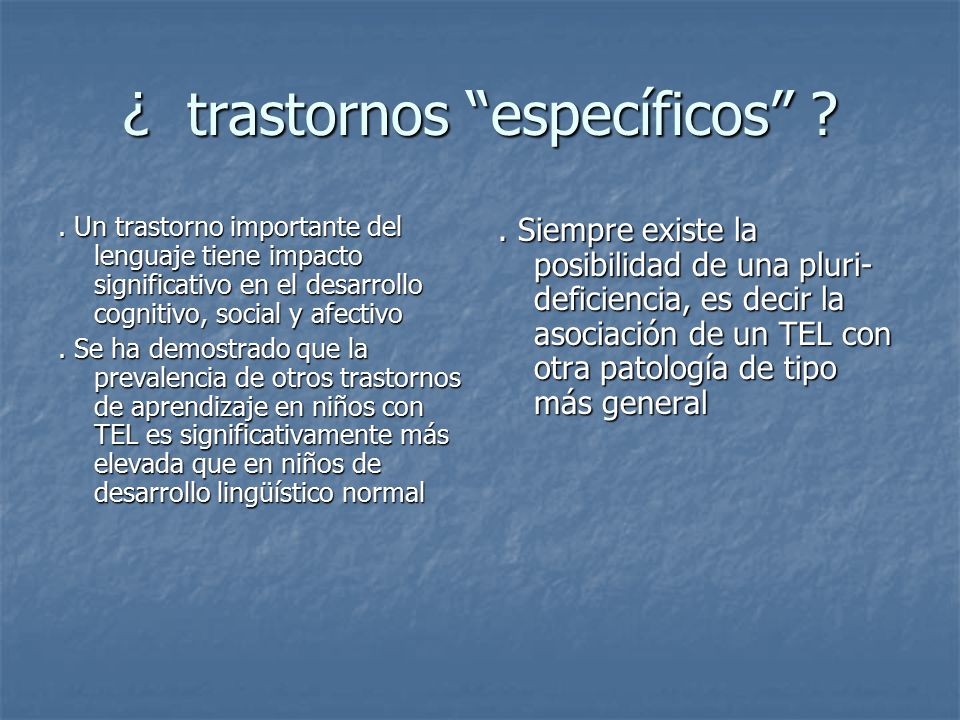 ¿ trastornos “específicos” ?

. Un trastorno importante del lenguaje tiene impacto significativo en el desarrollo cognitivo, social y afectivo

. Se ha demostrado que la prevalencia de otros trastornos de aprendizaje en niños con TEL es significativamente más elevada que en niños de desarrollo lingüístico normal

. Siempre existe la posibilidad de una pluri-deficiencia, es decir la asociación de un TEL con otra patología de tipo más general